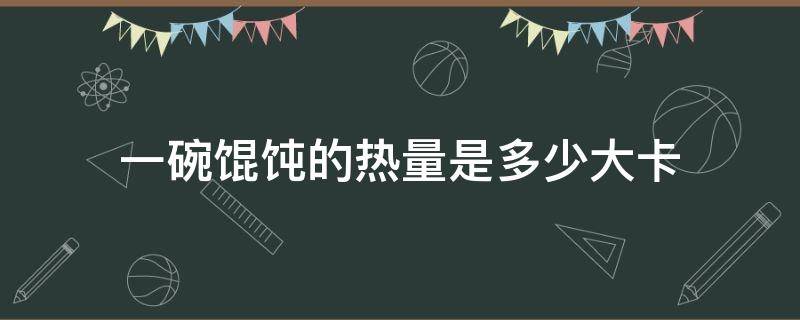 一碗馄饨的热量是多少大卡